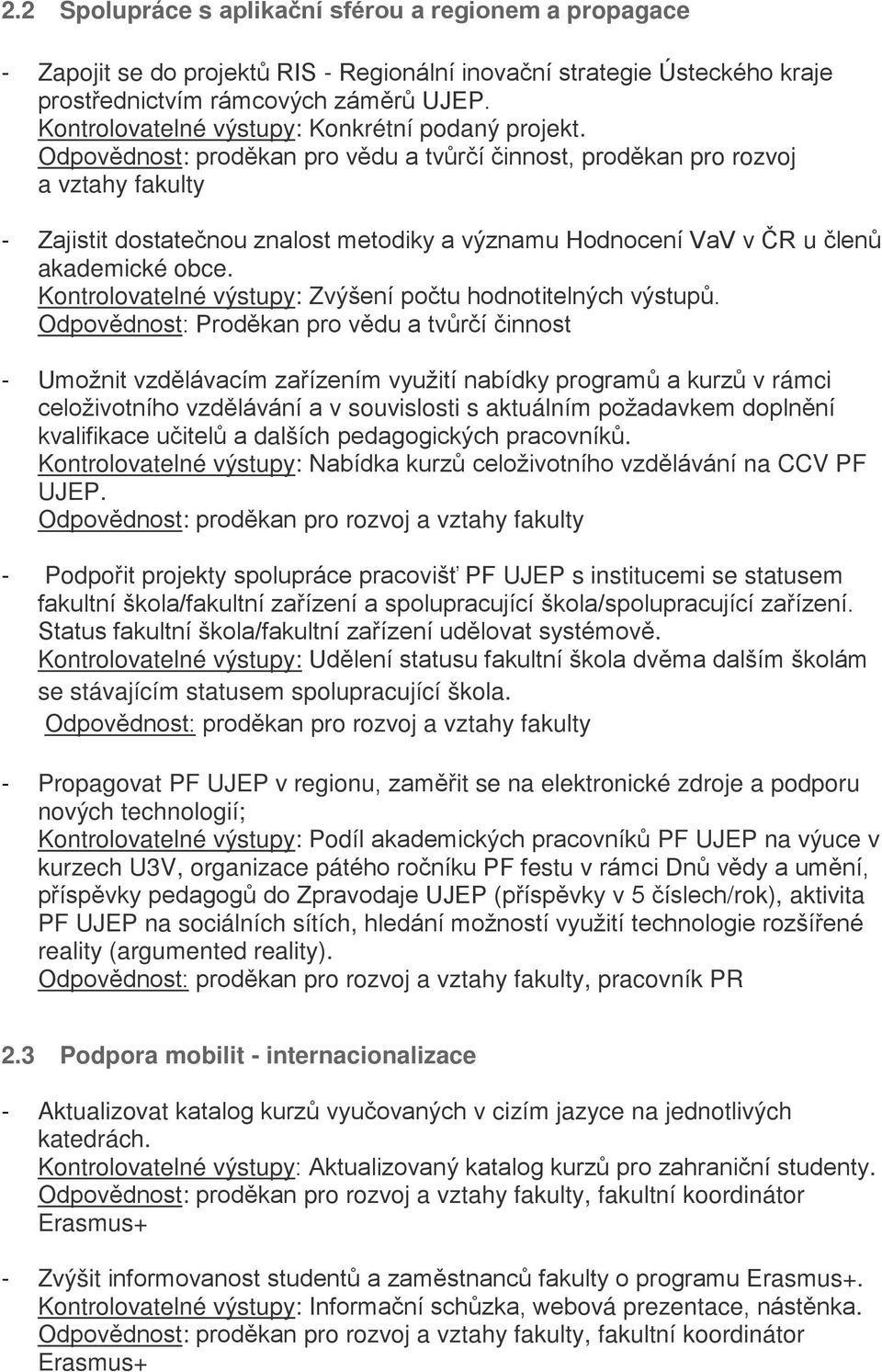 2.2 Spolupráce s aplikační sférou a regionem a propagace

- Zapojit se do projektů RIS - Regionální inovační strategie Ústeckého kraje prostřednictvím rámcových záměrů UJEP.
Kontrolovatelné výstupy: Konkrétní podaný projekt.
Odpovědnost: proděkan pro vědu a tvůrčí činnost, proděkan pro rozvoj a vztahy fakulty

- Zajistit dostatečnou znalost metodiky a významu Hodnocení VaV v ČR u členů akademické obce.
Kontrolovatelné výstupy: Zvýšení počtu hodnotitelných výstupů.
Odpovědnost: Proděkan pro vědu a tvůrčí činnost

- Umožnit vzdělávacím zařízením využití nabídky programů a kurzů v rámci celoživotního vzdělávání a v souvislosti s aktuálním požadavkem doplnění kvalifikace učitelů a dalších pedagogických pracovníků.
Kontrolovatelné výstupy: Nabídka kurzů celoživotního vzdělávání na CCV PF UJEP.
Odpovědnost: proděkan pro rozvoj a vztahy fakulty

- Podpořit projekty spolupráce pracovišť PF UJEP s institucemi se statusem fakultní škola/fakultní zařízení a spolupracující škola/spolupracující zařízení. Status fakultní škola/fakultní zařízení udělovat systémově.
Kontrolovatelné výstupy: Udělení statusu fakultní škola dvěma dalším školám se stávajícím statusem spolupracující škola.
Odpovědnost: proděkan pro rozvoj a vztahy fakulty

- Propagovat PF UJEP v regionu, zaměřit se na elektronické zdroje a podporu nových technologií;
Kontrolovatelné výstupy: Podíl akademických pracovníků PF UJEP na výuce v kurzech U3V, organizace pátého ročníku PF festu v rámci Dnů vědy a umění, příspěvky pedagogů do Zpravodaje UJEP (příspěvky v 5 číslech/rok), aktivita PF UJEP na sociálních sítích, hledání možností využití technologie rozšířené reality (argumented reality).
Odpovědnost: proděkan pro rozvoj a vztahy fakulty, pracovník PR

2.3 Podpora mobilit - internacionalizace

- Aktualizovat katalog kurzů vyučovaných v cizím jazyce na jednotlivých katedrách.
Kontrolovatelné výstupy: Aktualizovaný katalog kurzů pro zahraniční studenty.
Odpovědnost: proděkan pro rozvoj a vztahy fakulty, fakultní koordinátor Erasmus+

- Zvýšit informovanost studentů a zaměstnanců fakulty o programu Erasmus+.
Kontrolovatelné výstupy: Informační schůzka, webová prezentace, nástěnka.
Odpovědnost: proděkan pro rozvoj a vztahy fakulty, fakultní koordinátor Erasmus+